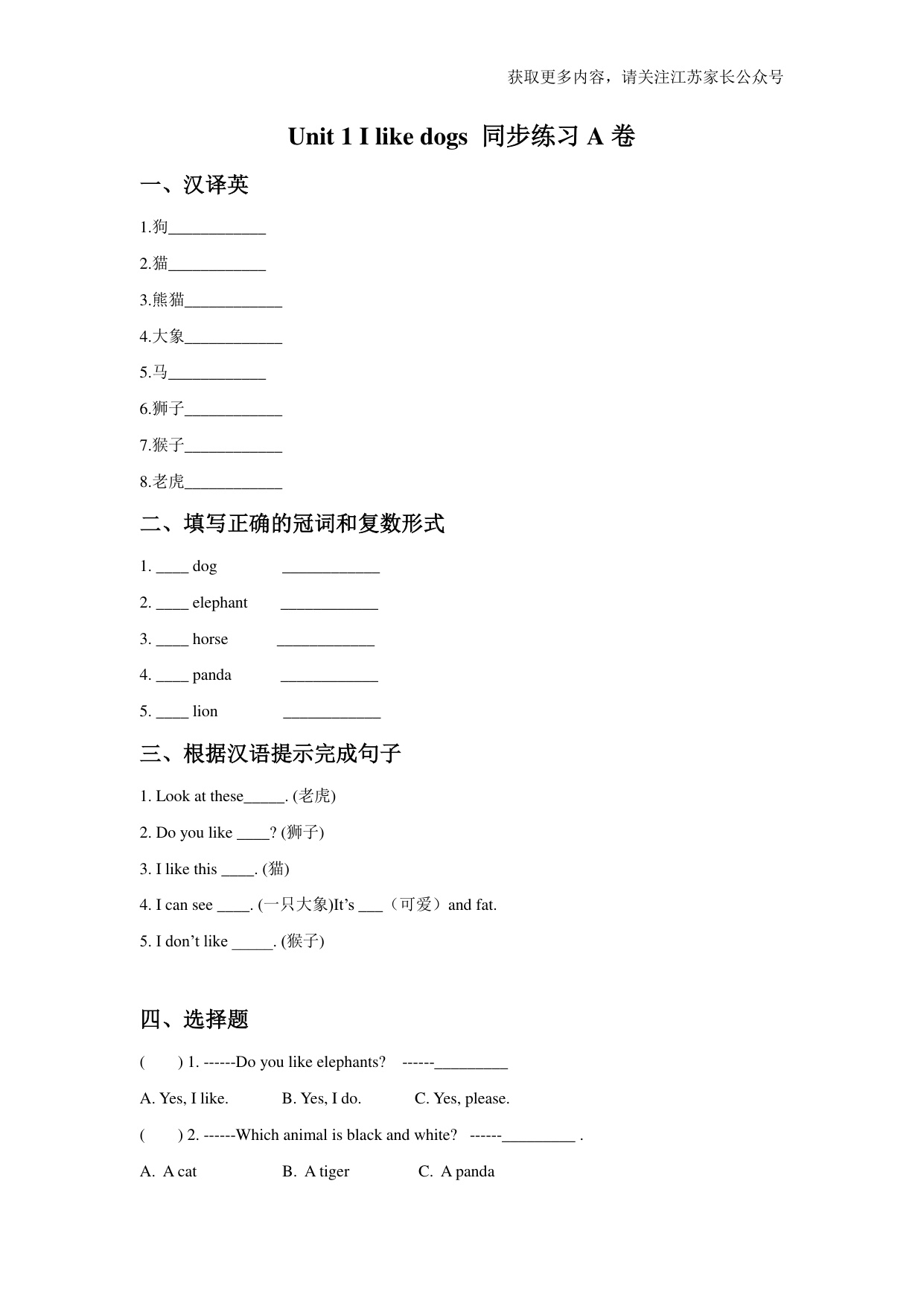 获取更多内容，请关注江苏家长公众号

Unit 1 I like dogs 同步练习 A 卷

一、汉译英

1.狗____________

2.猫____________

3.熊猫____________

4.大象____________

5.马____________

6.狮子____________

7.猴子____________

8.老虎____________

二、填写正确的冠词和复数形式

1. ____ dog ____________

2. ____ elephant ____________

3. ____ horse ____________

4. ____ panda ____________

5. ____ lion ____________

三、根据汉语提示完成句子

1. Look at these_____. (老虎)

2. Do you like ____? (狮子)

3. I like this ____. (猫)

4. I can see ____. (一只大象)It’s ___（可爱）and fat.

5. I don’t like _____. (猴子)

四、选择题

( ) 1. ------Do you like elephants? ------_________

A. Yes, I like. B. Yes, I do. C. Yes, please.

( ) 2. ------Which animal is black and white? ------_________ .

A. A cat B. A tiger C. A panda